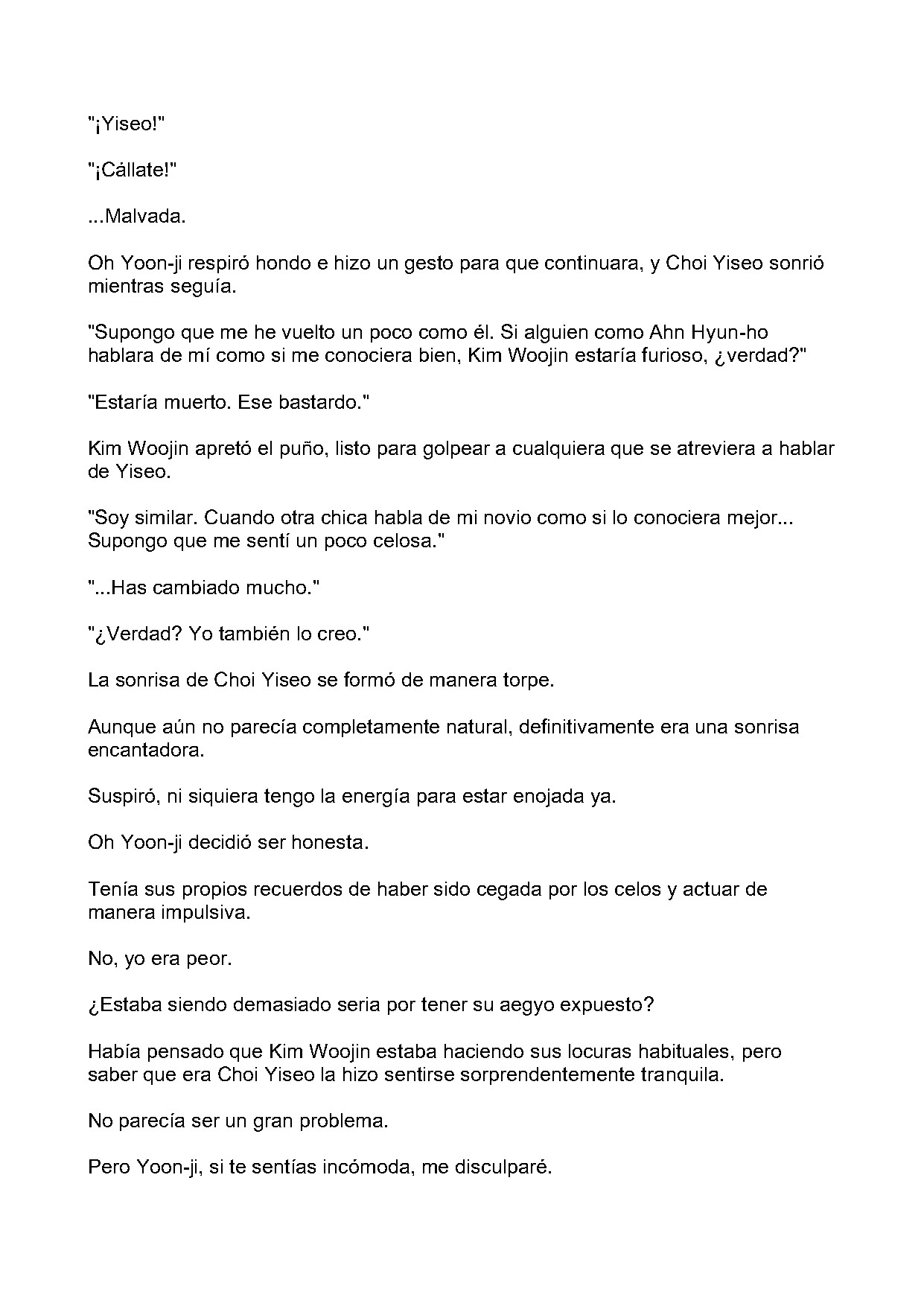 "¡Yiseo!"

"¡Cállate!"

...Malvada.

Oh Yoon-ji respiró hondo e hizo un gesto para que continuara, y Choi Yiseo sonrió mientras seguía.

"Supongo que me he vuelto un poco como él. Si alguien como Ahn Hyun-ho hablara de mí como si me conociera bien, Kim Woojin estaría furioso, ¿verdad?"

"Estaría muerto. Ese bastardo."

Kim Woojin apretó el puño, listo para golpear a cualquiera que se atreviera a hablar de Yiseo.

"Soy similar. Cuando otra chica habla de mi novio como si lo conociera mejor... Supongo que me sentí un poco celosa."

"...Has cambiado mucho."

"¿Verdad? Yo también lo creo."

La sonrisa de Choi Yiseo se formó de manera torpe.

Aunque aún no parecía completamente natural, definitivamente era una sonrisa encantadora.

Suspiró, ni siquiera tengo la energía para estar enojada ya.

Oh Yoon-ji decidió ser honesta.

Tenía sus propios recuerdos de haber sido cegada por los celos y actuar de manera impulsiva.

No, yo era peor.

¿Estaba siendo demasiado seria por tener su aegyo expuesto?

Había pensado que Kim Woojin estaba haciendo sus locuras habituales, pero saber que era Choi Yiseo la hizo sentirse sorprendentemente tranquila.

No parecía ser un gran problema.

Pero Yoon-ji, si te sentías incómoda, me disculparé.